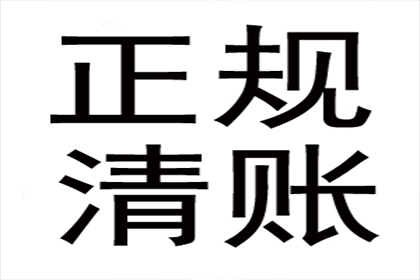 正规
清账